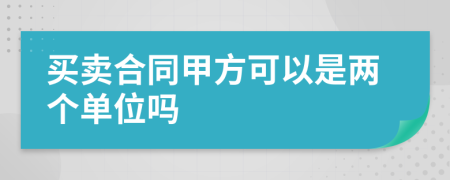 买卖合同甲方可以是两个单位吗